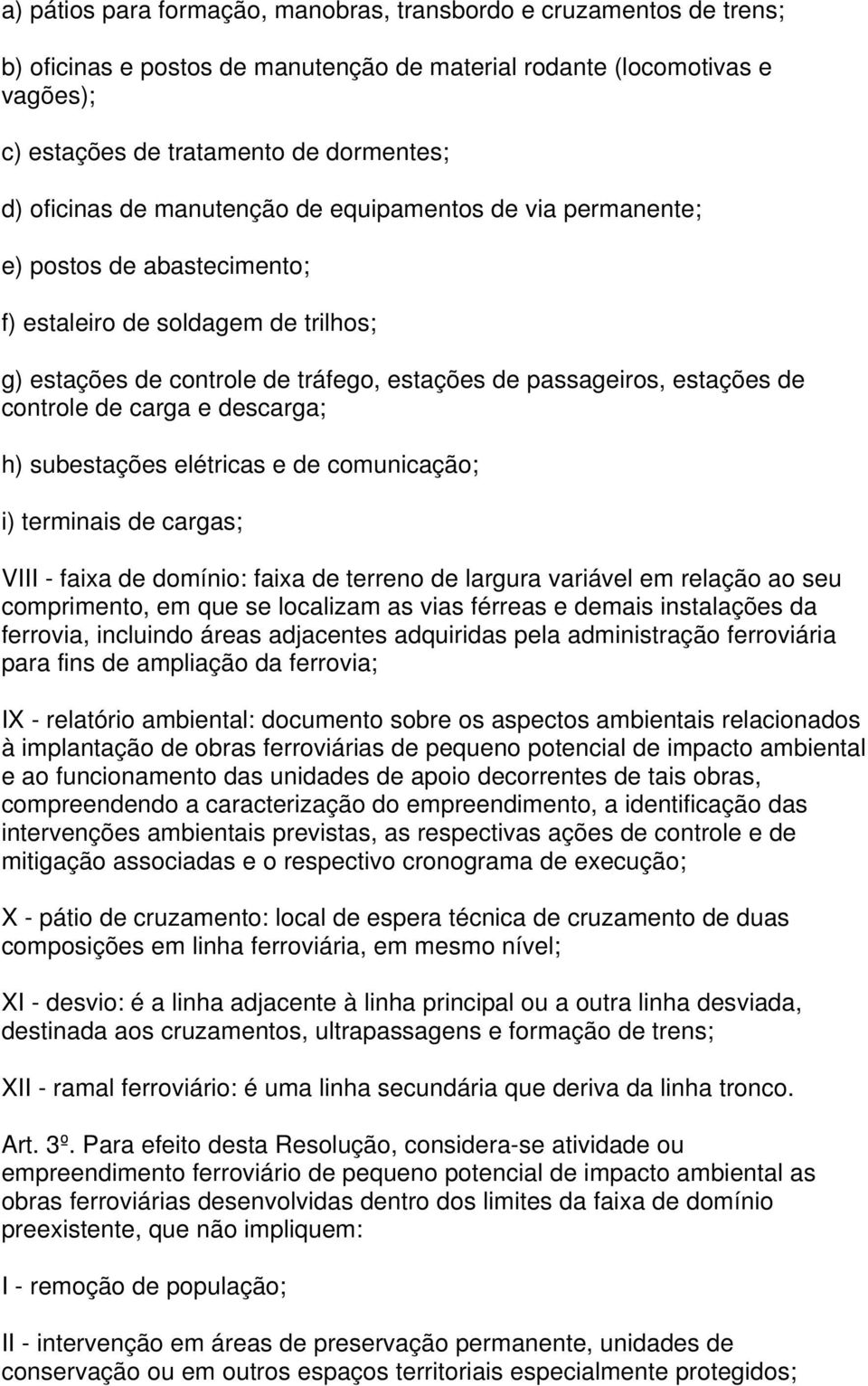 a) pátios para formação, manobras, transbordo e cruzamentos de trens;

b) oficinas e postos de manutenção de material rodante (locomotivas e vagões);

c) estações de tratamento de dormentes;

d) oficinas de manutenção de equipamentos de via permanente;

e) postos de abastecimento;

f) estaleiro de soldagem de trilhos;

g) estações de controle de tráfego, estações de passageiros, estações de controle de carga e descarga;

h) subestações elétricas e de comunicação;

i) terminais de cargas;

VIII - faixa de domínio: faixa de terreno de largura variável em relação ao seu comprimento, em que se localizam as vias férreas e demais instalações da ferrovia, incluindo áreas adjacentes adquiridas pela administração ferroviária para fins de ampliação da ferrovia;

IX - relatório ambiental: documento sobre os aspectos ambientais relacionados à implantação de obras ferroviárias de pequeno potencial de impacto ambiental e ao funcionamento das unidades de apoio decorrentes de tais obras, compreendendo a caracterização do empreendimento, a identificação das intervenções ambientais previstas, as respectivas ações de controle e de mitigação associadas e o respectivo cronograma de execução;

X - pátio de cruzamento: local de espera técnica de cruzamento de duas composições em linha ferroviária, em mesmo nível;

XI - desvio: é a linha adjacente à linha principal ou a outra linha desviada, destinada aos cruzamentos, ultrapassagens e formação de trens;

XII - ramal ferroviário: é uma linha secundária que deriva da linha tronco.

Art. 3º. Para efeito desta Resolução, considera-se atividade ou empreendimento ferroviário de pequeno potencial de impacto ambiental as obras ferroviárias desenvolvidas dentro dos limites da faixa de domínio preexistente, que não impliquem:

I - remoção de população;

II - intervenção em áreas de preservação permanente, unidades de conservação ou em outros espaços territoriais especialmente protegidos;